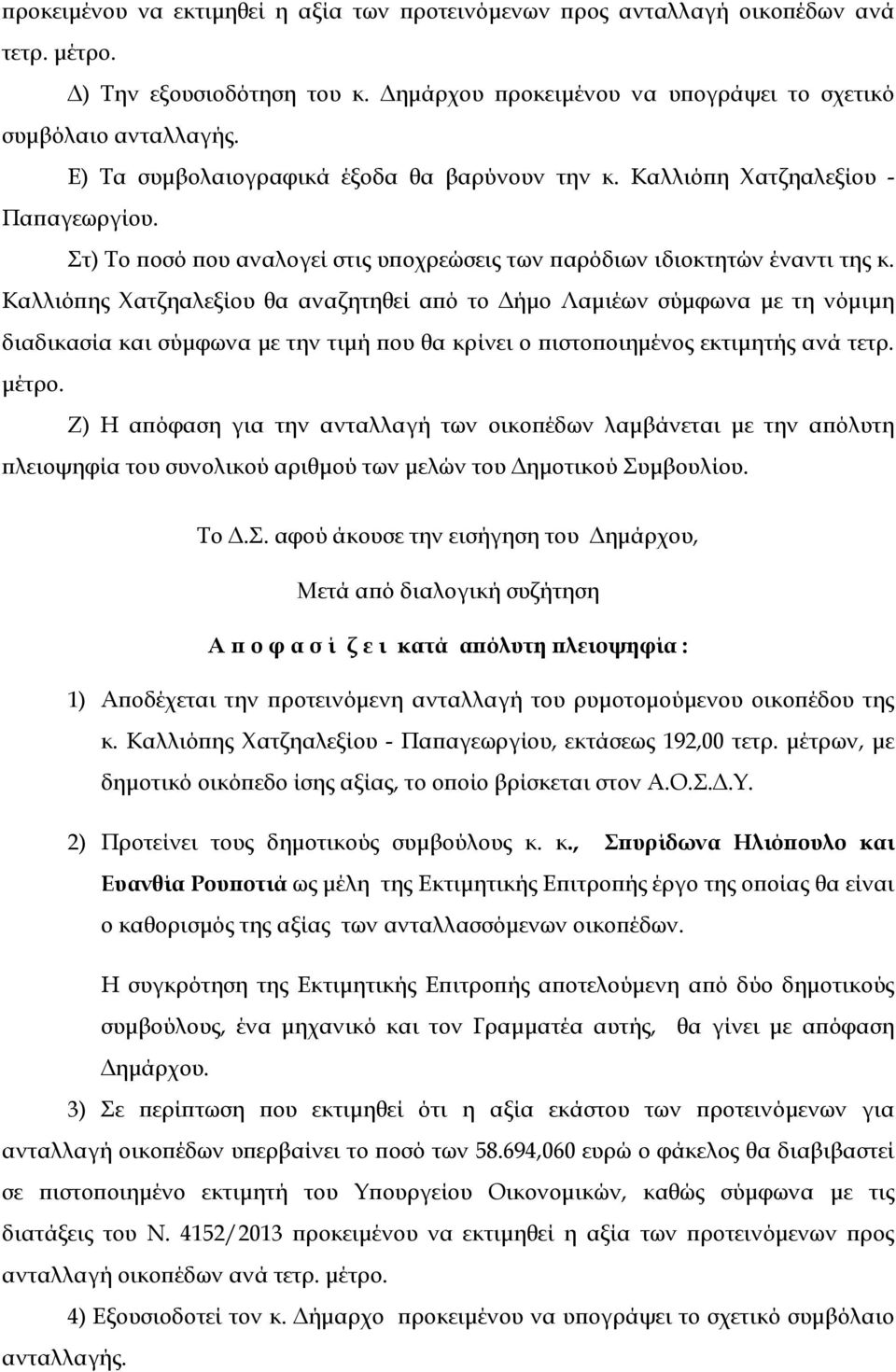 προκειμένου να εκτιμηθεί η αξία των προτεινόμενων προς ανταλλαγή οικοπέδων ανά τετρ. μέτρο.

Δ) Την εξουσιοδότηση του κ. Δημάρχου προκειμένου να υπογράψει το σχετικό συμβόλαιο ανταλλαγής.

Ε) Τα συμβολαιογραφικά έξοδα θα βαρύνουν την κ. Καλλιόπη Χατζηαλεξίου - Παπαγεωργίου.

Στ) Το ποσό που αναλογεί στις υποχρεώσεις των παρόδιων ιδιοκτητών έναντι της κ. Καλλιόπης Χατζηαλεξίου θα αναζητηθεί από το Δήμο Λαμιέων σύμφωνα με τη νόμιμη διαδικασία και σύμφωνα με την τιμή που θα κρίνει ο πιστοποιημένος εκτιμητής ανά τετρ. μέτρο.

Ζ) Η απόφαση για την ανταλλαγή των οικοπέδων λαμβάνεται με την απόλυτη πλειοψηφία του συνολικού αριθμού των μελών του Δημοτικού Συμβουλίου.

Το Δ.Σ. αφού άκουσε την εισήγηση του Δημάρχου,

Μετά από διαλογική συζήτηση

Α π ο φ α σ ί ζ ε ι κατά απόλυτη πλειοψηφία :

1) Αποδέχεται την προτεινόμενη ανταλλαγή του ρυμοτομούμενου οικοπέδου της κ. Καλλιόπης Χατζηαλεξίου - Παπαγεωργίου, εκτάσεως 192,00 τετρ. μέτρων, με δημοτικό οικόπεδο ίσης αξίας, το οποίο βρίσκεται στον Α.Ο.Σ.Δ.Υ.

2) Προτείνει τους δημοτικούς συμβούλους κ. κ., Σπυρίδωνα Ηλιόπουλο και Ευανθία Ρουποτιά ως μέλη της Εκτιμητικής Επιτροπής έργο της οποίας θα είναι ο καθορισμός της αξίας των ανταλλασσόμενων οικοπέδων.

Η συγκρότηση της Εκτιμητικής Επιτροπής αποτελούμενη από δύο δημοτικούς συμβούλους, ένα μηχανικό και τον Γραμματέα αυτής, θα γίνει με απόφαση Δημάρχου.

3) Σε περίπτωση που εκτιμηθεί ότι η αξία εκάστου των προτεινόμενων για ανταλλαγή οικοπέδων υπερβαίνει το ποσό των 58.694,060 ευρώ ο φάκελος θα διαβιβαστεί σε πιστοποιημένο εκτιμητή του Υπουργείου Οικονομικών, καθώς σύμφωνα με τις διατάξεις του Ν. 4152/2013 προκειμένου να εκτιμηθεί η αξία των προτεινόμενων προς ανταλλαγή οικοπέδων ανά τετρ. μέτρο.

4) Εξουσιοδοτεί τον κ. Δήμαρχο προκειμένου να υπογράψει το σχετικό συμβόλαιο ανταλλαγής.